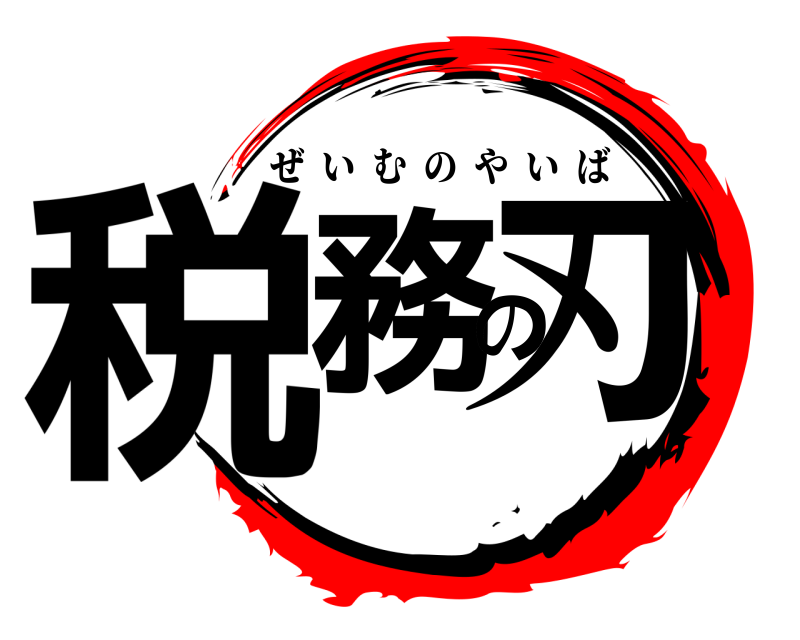 ぜいむのやいば
税務の刃